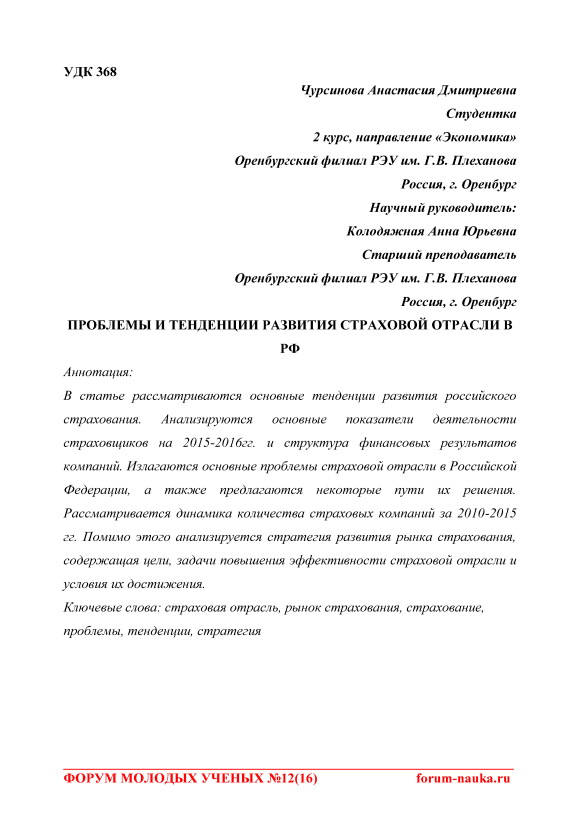 УДК 368

Чурсинова Анастасия Дмитриевна
Студентка
2 курс, направление «Экономика»
Оренбургский филиал РЭУ им. Г.В. Плеханова
Россия, г. Оренбург
Научный руководитель:
Колодяжная Анна Юрьевна
Старший преподаватель
Оренбургский филиал РЭУ им. Г.В. Плеханова
Россия, г. Оренбург

ПРОБЛЕМЫ И ТЕНДЕНЦИИ РАЗВИТИЯ СТРАХОВОЙ ОТРАСЛИ В РФ

Аннотация:
В статье рассматриваются основные тенденции развития российского страхования. Анализируются основные показатели деятельности страховщиков на 2015-2016гг. и структура финансовых результатов компаний. Излагаются основные проблемы страховой отрасли в Российской Федерации, а также предлагаются некоторые пути их решения. Рассматривается динамика количества страховых компаний за 2010-2015 гг. Помимо этого анализируется стратегия развития рынка страхования, содержащая цели, задачи повышения эффективности страховой отрасли и условия их достижения.
Ключевые слова: страховая отрасль, рынок страхования, страхование, проблемы, тенденции, стратегия

ФОРУМ МОЛОДЫХ УЧЕНЫХ №12(16)    forum-nauka.ru